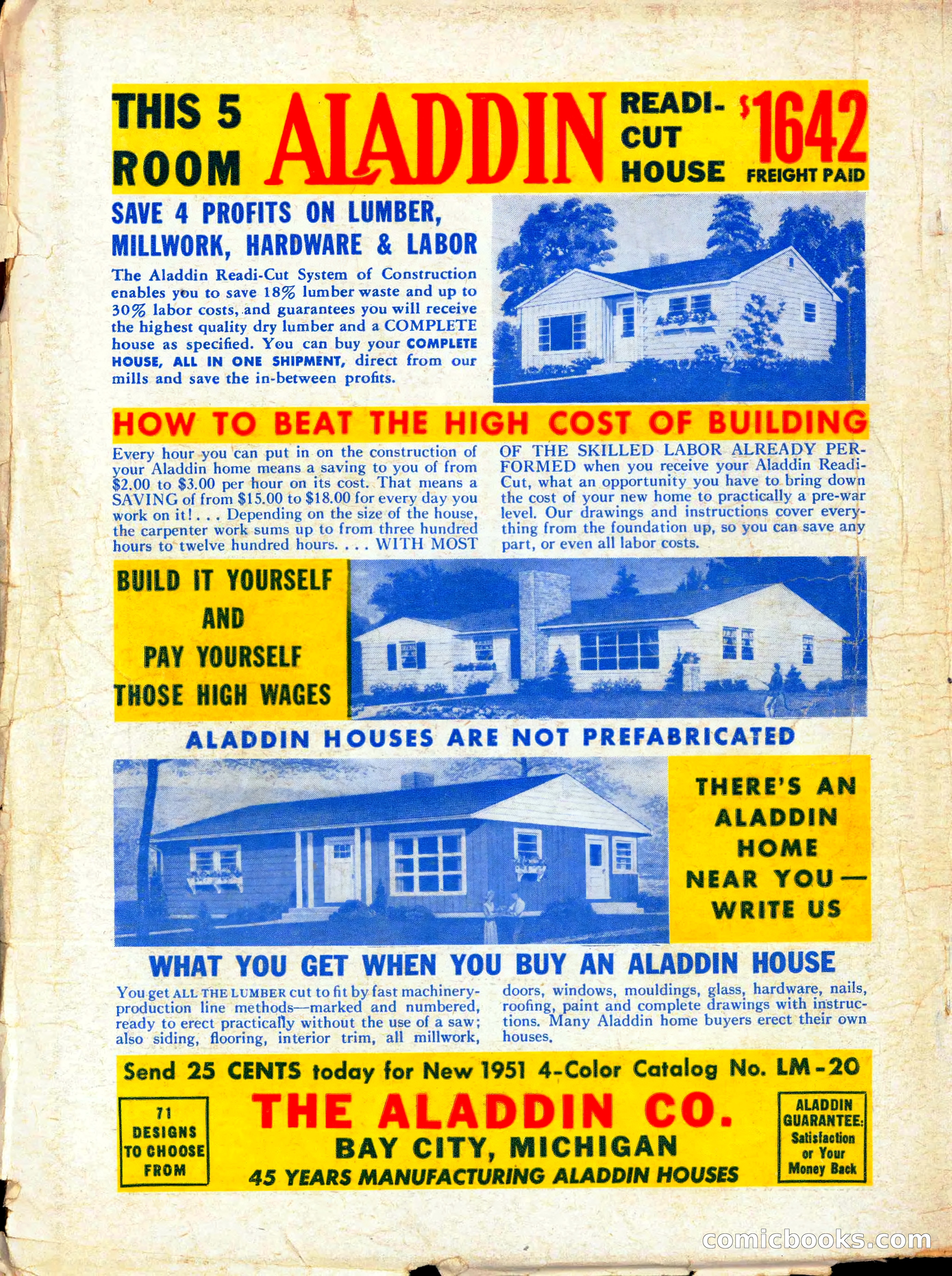 THIS 5 ROOM ALADDIN READI-CUT HOUSE $1642 FREIGHT PAID

SAVE 4 PROFITS ON LUMBER, MILLWORK, HARDWARE & LABOR

The Aladdin Readi-Cut System of Construction enables you to save 18% lumber waste and up to 30% labor costs, and guarantees you will receive the highest quality dry lumber and a COMPLETE house as specified. You can buy your COMPLETE HOUSE, ALL IN ONE SHIPMENT, direct from our mills and save the in-between profits.

HOW TO BEAT THE HIGH COST OF BUILDING

Every hour you can put in on the construction of your Aladdin home means a saving to you of from \$2.00 to \$3.00 per hour on its cost. That means a SAVING of from \$15.00 to \$18.00 for every day you work on it! . . . Depending on the size of the house, the carpenter work sums up to from three hundred hours to twelve hundred hours. . . . WITH MOST OF THE SKILLED LABOR ALREADY PERFORMED when you receive your Aladdin Readi-Cut, what an opportunity you have to bring down the cost of your new home to practically a pre-war level. Our drawings and instructions cover everything from the foundation up, so you can save any part, or even all labor costs.

BUILD IT YOURSELF AND PAY YOURSELF THOSE HIGH WAGES

ALADDIN HOUSES ARE NOT PREFABRICATED

THERE'S AN ALADDIN HOME NEAR YOU— WRITE US

WHAT YOU GET WHEN YOU BUY AN ALADDIN HOUSE

You get ALL THE LUMBER cut to fit by fast machinery-production line methods—marked and numbered, ready to erect practically without the use of a saw; also siding, flooring, interior trim, all millwork, doors, windows, mouldings, glass, hardware, nails, roofing, paint and complete drawings with instructions. Many Aladdin home buyers erect their own houses.

Send 25 CENTS today for New 1951 4-Color Catalog No. LM-20

71 DESIGNS TO CHOOSE FROM

THE ALADDIN CO.
BAY CITY, MICHIGAN
45 YEARS MANUFACTURING ALADDIN HOUSES

ALADDIN GUARANTEE: Satisfaction or Your Money Back

comicbooks.com